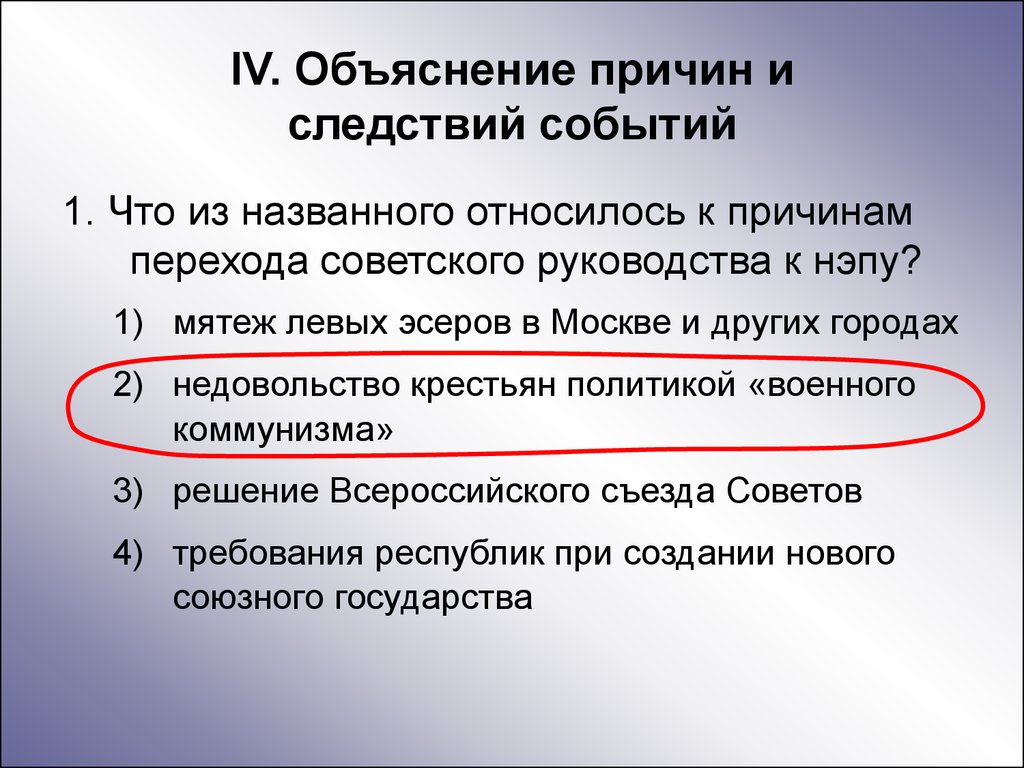 IV. Объяснение причин и следствий событий

1. Что из названного относилось к причинам перехода советского руководства к нэпу?

1) мятеж левых эсеров в Москве и других городах

2) недовольство крестьян политикой «военного коммунизма»

3) решение Всероссийского съезда Советов

4) требования республик при создании нового союзного государства